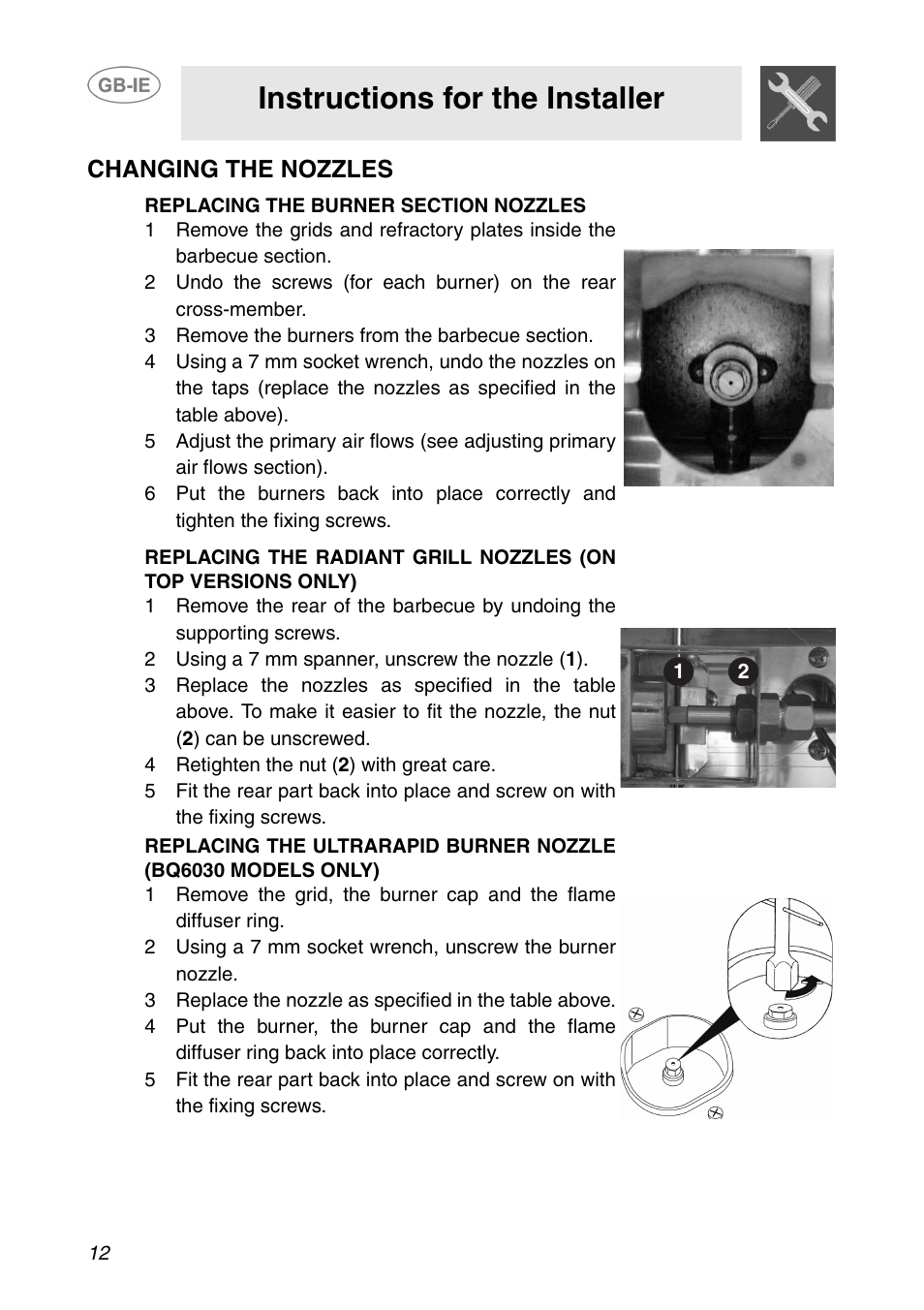 GB-IE

Instructions for the Installer

CHANGING THE NOZZLES

REPLACING THE BURNER SECTION NOZZLES

1 Remove the grids and refractory plates inside the barbecue section.
2 Undo the screws (for each burner) on the rear cross-member.
3 Remove the burners from the barbecue section.
4 Using a 7 mm socket wrench, undo the nozzles on the taps (replace the nozzles as specified in the table above).
5 Adjust the primary air flows (see adjusting primary air flows section).
6 Put the burners back into place correctly and tighten the fixing screws.

REPLACING THE RADIANT GRILL NOZZLES (ON TOP VERSIONS ONLY)

1 Remove the rear of the barbecue by undoing the supporting screws.
2 Using a 7 mm spanner, unscrew the nozzle (1).
3 Replace the nozzles as specified in the table above. To make it easier to fit the nozzle, the nut (2) can be unscrewed.
4 Retighten the nut (2) with great care.
5 Fit the rear part back into place and screw on with the fixing screws.

1 2

REPLACING THE ULTRARAPID BURNER NOZZLE (BQ6030 MODELS ONLY)

1 Remove the grid, the burner cap and the flame diffuser ring.
2 Using a 7 mm socket wrench, unscrew the burner nozzle.
3 Replace the nozzle as specified in the table above.
4 Put the burner, the burner cap and the flame diffuser ring back into place correctly.
5 Fit the rear part back into place and screw on with the fixing screws.

12